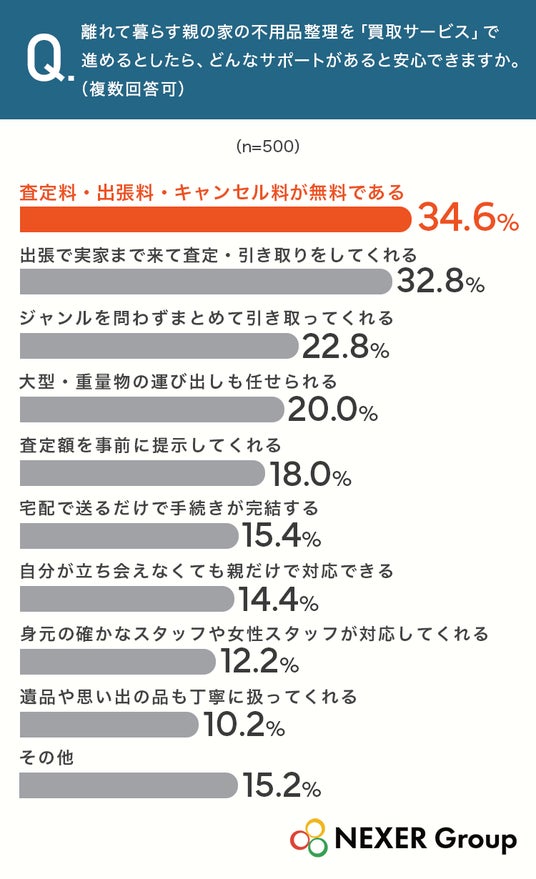 Q. 離れて暮らす親の家の不用品整理を「買取サービス」で進めるとしたら、どんなサポートがあると安心できますか。（複数回答可）

(n=500)

査定料・出張料・キャンセル料が無料である 34.6%

出張で実家まで来て査定・引き取りをしてくれる 32.8%

ジャンルを問わずまとめて引き取ってくれる 22.8%

大型・重量物の運び出しも任せられる 20.0%

査定額を事前に提示してくれる 18.0%

宅配で送るだけで手続きが完結する 15.4%

自分が立ち会えなくても親だけで対応できる 14.4%

身元の確かなスタッフや女性スタッフが対応してくれる 12.2%

遺品や思い出の品も丁寧に扱ってくれる 10.2%

その他 15.2%

NEXER Group